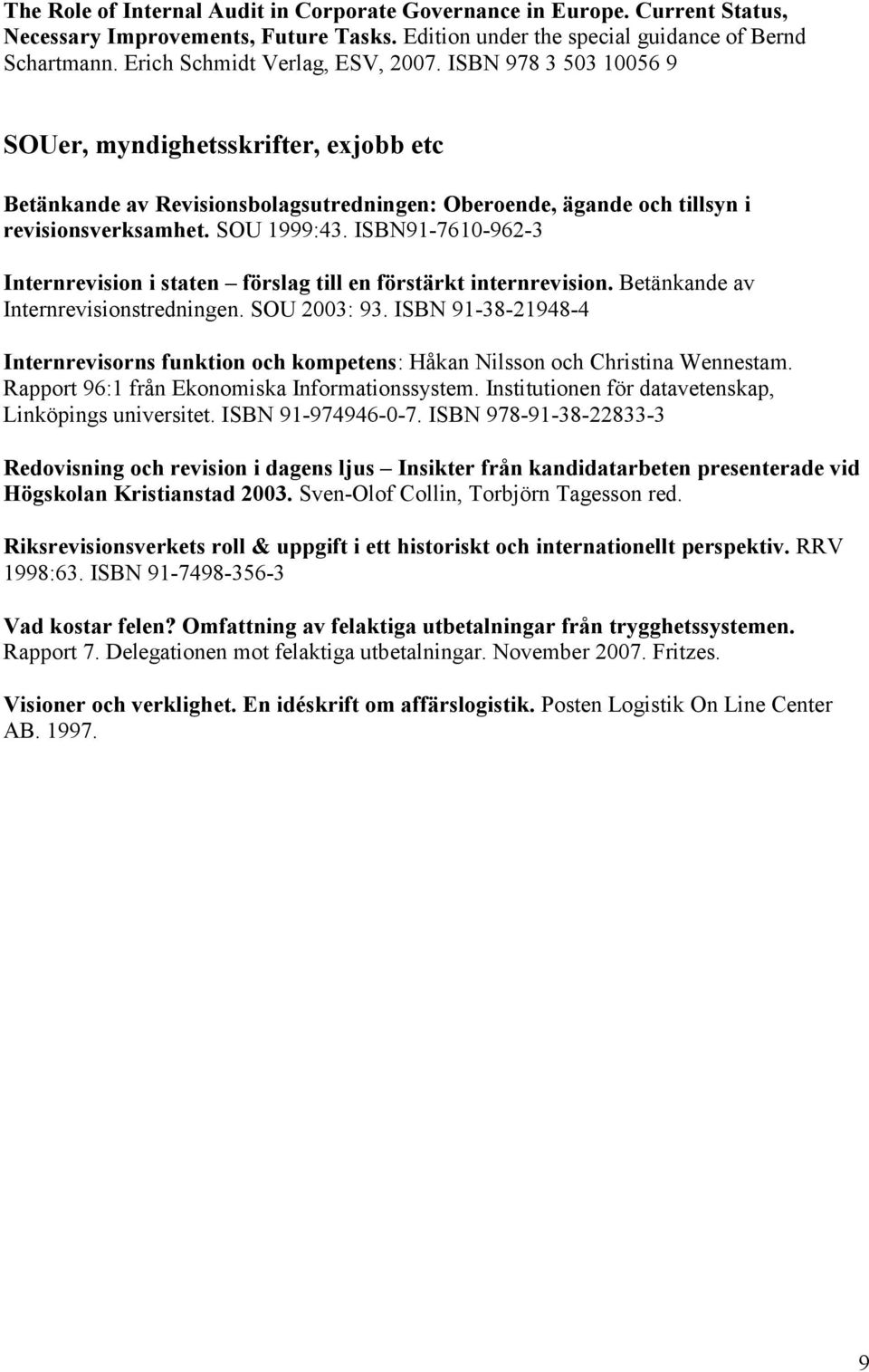 The Role of Internal Audit in Corporate Governance in Europe. Current Status, Necessary Improvements, Future Tasks. Edition under the special guidance of Bernd Schartmann. Erich Schmidt Verlag, ESV, 2007. ISBN 978 3 503 10056 9

SOUer, myndighetsskrifter, exjobb etc

Betänkande av Revisionsbolagsutredningen: Oberoende, ägande och tillsyn i revisionsverksamhet. SOU 1999:43. ISBN91-7610-962-3

Internrevision i staten – förslag till en förstärkt internrevision. Betänkande av Internrevisionstredningen. SOU 2003: 93. ISBN 91-38-21948-4

Internrevisorns funktion och kompetens: Håkan Nilsson och Christina Wennestam. Rapport 96:1 från Ekonomiska Informationssystem. Institutionen för datavetenskap, Linköpings universitet. ISBN 91-974946-0-7. ISBN 978-91-38-22833-3

Redovisning och revision i dagens ljus – Insikter från kandidatarbeten presenterade vid Högskolan Kristianstad 2003. Sven-Olof Collin, Torbjörn Tagesson red.

Riksrevisionsverkets roll & uppgift i ett historiskt och internationellt perspektiv. RRV 1998:63. ISBN 91-7498-356-3

Vad kostar felen? Omfattning av felaktiga utbetalningar från trygghetssystemen. Rapport 7. Delegationen mot felaktiga utbetalningar. November 2007. Fritzes.

Visioner och verklighet. En idéskrift om affärslogistik. Posten Logistik On Line Center AB. 1997.

9